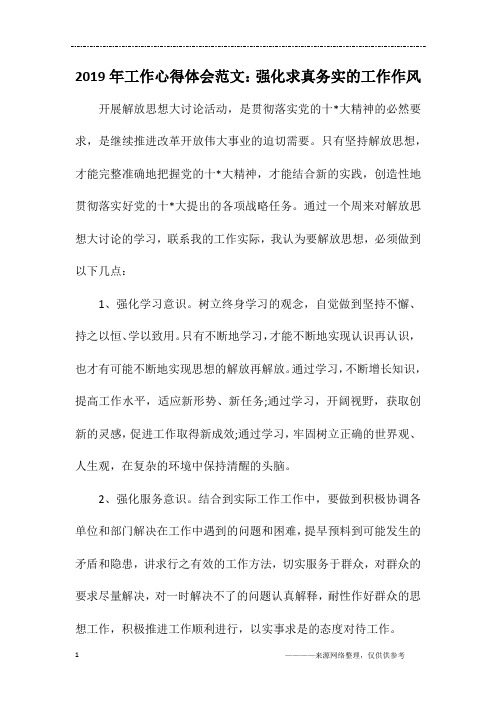 2019年工作心得体会范文：强化求真务实的工作作风

开展解放思想大讨论活动，是贯彻落实党的十*大精神的必然要求，是继续推进改革开放伟大事业的迫切需要。只有坚持解放思想，才能完整准确地把握党的十*大精神，才能结合新的实践，创造性地贯彻落实好党的十*大提出的各项战略任务。通过一个周来对解放思想大讨论的学习，联系我的工作实际，我认为要解放思想，必须做到以下几点：

1、强化学习意识。树立终身学习的观念，自觉做到坚持不懈、持之以恒、学以致用。只有不断地学习，才能不断地实现认识再认识，也才有可能不断地实现思想的解放再解放。通过学习，不断增长知识，提高工作水平，适应新形势、新任务;通过学习，开阔视野，获取创新的灵感，促进工作取得新成效;通过学习，牢固树立正确的世界观、人生观，在复杂的环境中保持清醒的头脑。

2、强化服务意识。结合到实际工作工作中，要做到积极协调各单位和部门解决在工作中遇到的问题和困难，提早预料到可能发生的矛盾和隐患，讲求行之有效的工作方法，切实服务于群众，对群众的要求尽量解决，对一时解决不了的问题认真解释，耐性作好群众的思想工作，积极推进工作顺利进行，以实事求是的态度对待工作。

1

————来源网络整理，仅供供参考